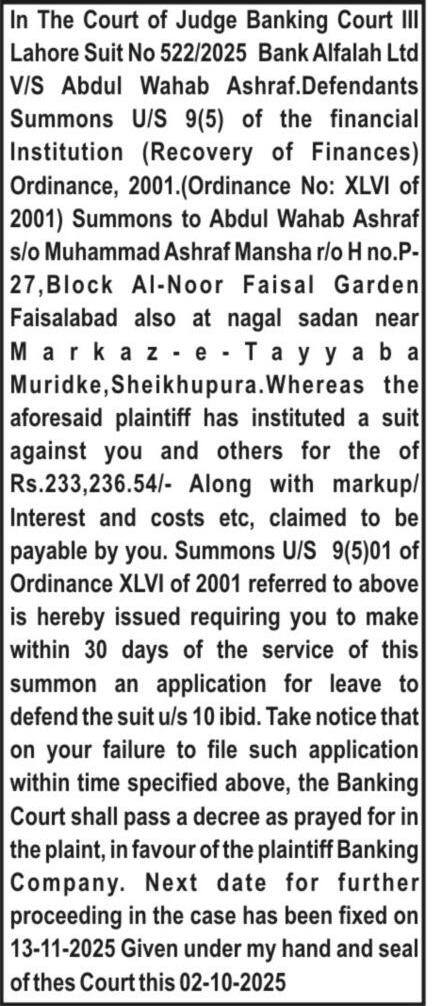 In The Court of Judge Banking Court III Lahore Suit No 522/2025 Bank Alfalah Ltd V/S Abdul Wahab Ashraf.Defendants Summons U/S 9(5) of the financial Institution (Recovery of Finances) Ordinance, 2001.(Ordinance No: XLVI of 2001) Summons to Abdul Wahab Ashraf s/o Muhammad Ashraf Mansha r/o H no.P-27,Block Al-Noor Faisal Garden Faisalabad also at nagal sadan near Markaz-e-Tayyaba Muridke,Sheikhupura.Whereas the aforesaid plaintiff has instituted a suit against you and others for the of Rs.233,236.54/- Along with markup/ Interest and costs etc, claimed to be payable by you. Summons U/S 9(5)01 of Ordinance XLVI of 2001 referred to above is hereby issued requiring you to make within 30 days of the service of this summon an application for leave to defend the suit u/s 10 ibid. Take notice that on your failure to file such application within time specified above, the Banking Court shall pass a decree as prayed for in the plaint, in favour of the plaintiff Banking Company. Next date for further proceeding in the case has been fixed on 13-11-2025 Given under my hand and seal of thes Court this 02-10-2025